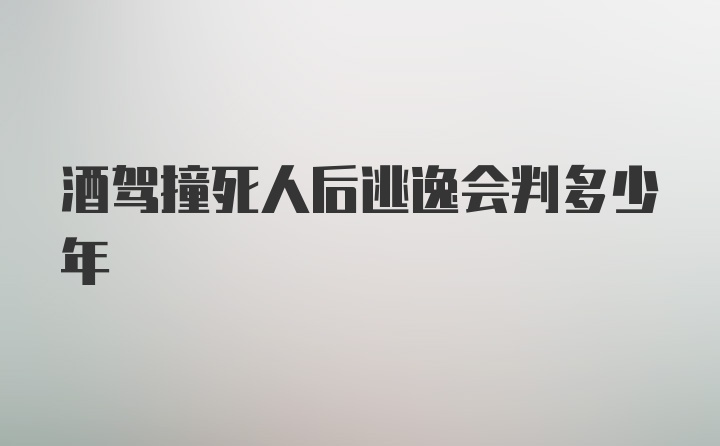 酒驾撞死人后逃逸会判多少年